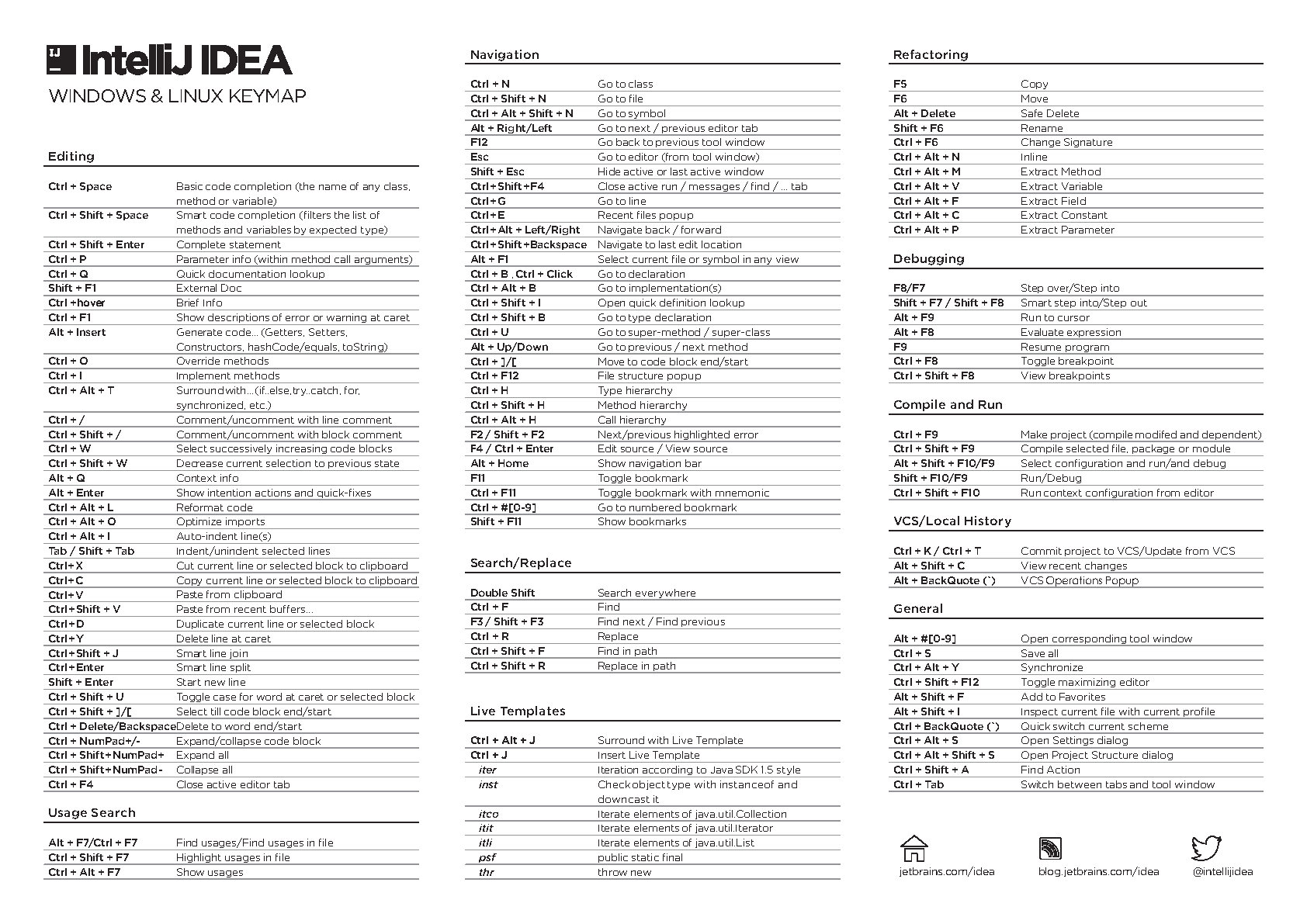 IJ IntelliJ IDEA
WINDOWS & LINUX KEYMAP

Editing

| | |
|---|---|
| Ctrl + Space | Basic code completion (the name of any class, method or variable) |
| Ctrl + Shift + Space | Smart code completion (filters the list of methods and variables by expected type) |
| Ctrl + Shift + Enter | Complete statement |
| Ctrl + P | Parameter info (within method call arguments) |
| Ctrl + Q | Quick documentation lookup |
| Shift + F1 | External Doc |
| Ctrl +hover | Brief Info |
| Ctrl + F1 | Show descriptions of error or warning at caret |
| Alt + Insert | Generate code... (Getters, Setters, Constructors, hashCode/equals, toString) |
| Ctrl + O | Override methods |
| Ctrl + I | Implement methods |
| Ctrl + Alt + T | Surround with... (if..else, try..catch, for, synchronized, etc.) |
| Ctrl + / | Comment/uncomment with line comment |
| Ctrl + Shift + / | Comment/uncomment with block comment |
| Ctrl + W | Select successively increasing code blocks |
| Ctrl + Shift + W | Decrease current selection to previous state |
| Alt + Q | Context info |
| Alt + Enter | Show intention actions and quick-fixes |
| Ctrl + Alt + L | Reformat code |
| Ctrl + Alt + O | Optimize imports |
| Ctrl + Alt + I | Auto-indent line(s) |
| Tab / Shift + Tab | Indent/unindent selected lines |
| Ctrl+X | Cut current line or selected block to clipboard |
| Ctrl+C | Copy current line or selected block to clipboard |
| Ctrl+V | Paste from clipboard |
| Ctrl+Shift + V | Paste from recent buffers... |
| Ctrl+D | Duplicate current line or selected block |
| Ctrl+Y | Delete line at caret |
| Ctrl+Shift + J | Smart line join |
| Ctrl+Enter | Smart line split |
| Shift + Enter | Start new line |
| Ctrl + Shift + U | Toggle case for word at caret or selected block |
| Ctrl + Shift + ]/[ | Select till code block end/start |
| Ctrl + Delete/Backspace | Delete to word end/start |
| Ctrl + NumPad+/- | Expand/collapse code block |
| Ctrl + Shift+NumPad+ | Expand all |
| Ctrl + Shift+NumPad- | Collapse all |
| Ctrl + F4 | Close active editor tab |

Usage Search

| | |
|---|---|
| Alt + F7/Ctrl + F7 | Find usages/Find usages in file |
| Ctrl + Shift + F7 | Highlight usages in file |
| Ctrl + Alt + F7 | Show usages |

Navigation

| | |
|---|---|
| Ctrl + N | Go to class |
| Ctrl + Shift + N | Go to file |
| Ctrl + Alt + Shift + N | Go to symbol |
| Alt + Right/Left | Go to next / previous editor tab |
| F12 | Go back to previous tool window |
| Esc | Go to editor (from tool window) |
| Shift + Esc | Hide active or last active window |
| Ctrl+Shift+F4 | Close active run / messages / find / ... tab |
| Ctrl+G | Go to line |
| Ctrl+E | Recent files popup |
| Ctrl+Alt + Left/Right | Navigate back / forward |
| Ctrl+Shift+Backspace | Navigate to last edit location |
| Alt + F1 | Select current file or symbol in any view |
| Ctrl + B , Ctrl + Click | Go to declaration |
| Ctrl + Alt + B | Go to implementation(s) |
| Ctrl + Shift + I | Open quick definition lookup |
| Ctrl + Shift + B | Go to type declaration |
| Ctrl + U | Go to super-method / super-class |
| Alt + Up/Down | Go to previous / next method |
| Ctrl + ]/[ | Move to code block end/start |
| Ctrl + F12 | File structure popup |
| Ctrl + H | Type hierarchy |
| Ctrl + Shift + H | Method hierarchy |
| Ctrl + Alt + H | Call hierarchy |
| F2 / Shift + F2 | Next/previous highlighted error |
| F4 / Ctrl + Enter | Edit source / View source |
| Alt + Home | Show navigation bar |
| F11 | Toggle bookmark |
| Ctrl + F11 | Toggle bookmark with mnemonic |
| Ctrl + #[0-9] | Go to numbered bookmark |
| Shift + F11 | Show bookmarks |

Search/Replace

| | |
|---|---|
| Double Shift | Search everywhere |
| Ctrl + F | Find |
| F3 / Shift + F3 | Find next / Find previous |
| Ctrl + R | Replace |
| Ctrl + Shift + F | Find in path |
| Ctrl + Shift + R | Replace in path |

Live Templates

| | |
|---|---|
| Ctrl + Alt + J | Surround with Live Template |
| Ctrl + J | Insert Live Template |
| iter | Iteration according to Java SDK 1.5 style |
| inst | Check object type with instanceof and downcast it |
| itco | Iterate elements of java.util.Collection |
| itit | Iterate elements of java.util.Iterator |
| itli | Iterate elements of java.util.List |
| psf | public static final |
| thr | throw new |

Refactoring

| | |
|---|---|
| F5 | Copy |
| F6 | Move |
| Alt + Delete | Safe Delete |
| Shift + F6 | Rename |
| Ctrl + F6 | Change Signature |
| Ctrl + Alt + N | Inline |
| Ctrl + Alt + M | Extract Method |
| Ctrl + Alt + V | Extract Variable |
| Ctrl + Alt + F | Extract Field |
| Ctrl + Alt + C | Extract Constant |
| Ctrl + Alt + P | Extract Parameter |

Debugging

| | |
|---|---|
| F8/F7 | Step over/Step into |
| Shift + F7 / Shift + F8 | Smart step into/Step out |
| Alt + F9 | Run to cursor |
| Alt + F8 | Evaluate expression |
| F9 | Resume program |
| Ctrl + F8 | Toggle breakpoint |
| Ctrl + Shift + F8 | View breakpoints |

Compile and Run

| | |
|---|---|
| Ctrl + F9 | Make project (compile modifed and dependent) |
| Ctrl + Shift + F9 | Compile selected file, package or module |
| Alt + Shift + F10/F9 | Select configuration and run/and debug |
| Shift + F10/F9 | Run/Debug |
| Ctrl + Shift + F10 | Run context configuration from editor |

VCS/Local History

| | |
|---|---|
| Ctrl + K / Ctrl + T | Commit project to VCS/Update from VCS |
| Alt + Shift + C | View recent changes |
| Alt + BackQuote (`) | VCS Operations Popup |

General

| | |
|---|---|
| Alt + #[0-9] | Open corresponding tool window |
| Ctrl + S | Save all |
| Ctrl + Alt + Y | Synchronize |
| Ctrl + Shift + F12 | Toggle maximizing editor |
| Alt + Shift + F | Add to Favorites |
| Alt + Shift + I | Inspect current file with current profile |
| Ctrl + BackQuote (`) | Quick switch current scheme |
| Ctrl + Alt + S | Open Settings dialog |
| Ctrl + Alt + Shift + S | Open Project Structure dialog |
| Ctrl + Shift + A | Find Action |
| Ctrl + Tab | Switch between tabs and tool window |

jetbrains.com/idea
blog.jetbrains.com/idea
@intellijidea